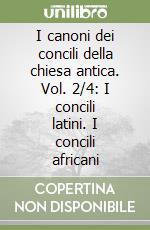 unilibro

I canoni dei concili della chiesa antica. Vol. 2/4: I concili latini. I concili africani

COPERTINA NON DISPONIBILE